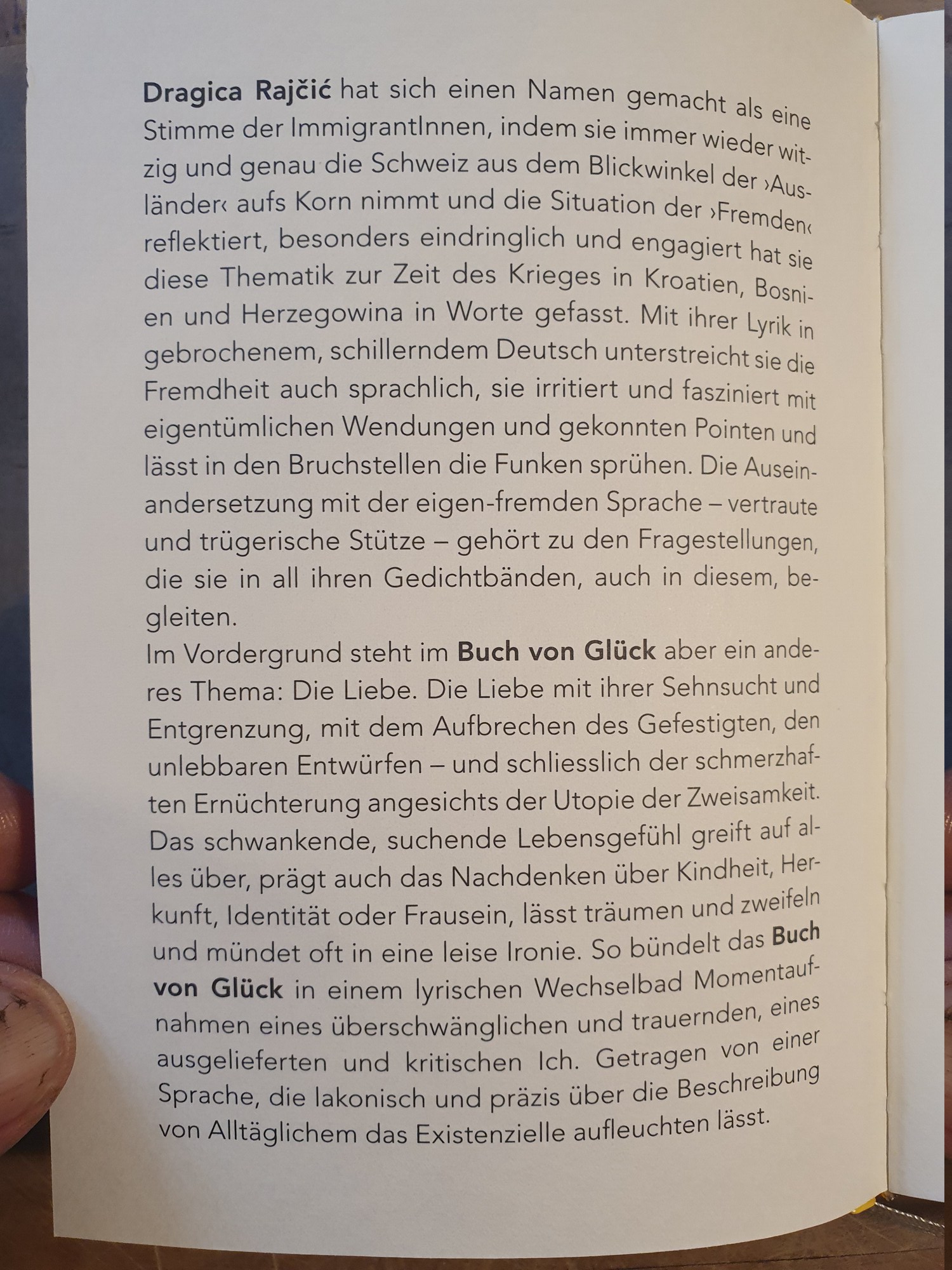 Dragica Rajčić hat sich einen Namen gemacht als eine Stimme der ImmigrantInnen, indem sie immer wieder witzig und genau die Schweiz aus dem Blickwinkel der ›Ausländer‹ aufs Korn nimmt und die Situation der ›Fremden‹ reflektiert, besonders eindringlich und engagiert hat sie diese Thematik zur Zeit des Krieges in Kroatien, Bosnien und Herzegowina in Worte gefasst. Mit ihrer Lyrik in gebrochenem, schillerndem Deutsch unterstreicht sie die Fremdheit auch sprachlich, sie irritiert und fasziniert mit eigentümlichen Wendungen und gekonnten Pointen und lässt in den Bruchstellen die Funken sprühen. Die Auseinandersetzung mit der eigen-fremden Sprache – vertraute und trügerische Stütze – gehört zu den Fragestellungen, die sie in all ihren Gedichtbänden, auch in diesem, begleiten.
Im Vordergrund steht im Buch von Glück aber ein anderes Thema: Die Liebe. Die Liebe mit ihrer Sehnsucht und Entgrenzung, mit dem Aufbrechen des Gefestigten, den unlebbaren Entwürfen – und schliesslich der schmerzhaften Ernüchterung angesichts der Utopie der Zweisamkeit. Das schwankende, suchende Lebensgefühl greift auf alles über, prägt auch das Nachdenken über Kindheit, Herkunft, Identität oder Frausein, lässt träumen und zweifeln und mündet oft in eine leise Ironie. So bündelt das Buch von Glück in einem lyrischen Wechselbad Momentaufnahmen eines überschwänglichen und trauernden, eines ausgelieferten und kritischen Ich. Getragen von einer Sprache, die lakonisch und präzis über die Beschreibung von Alltäglichem das Existenzielle aufleuchten lässt.